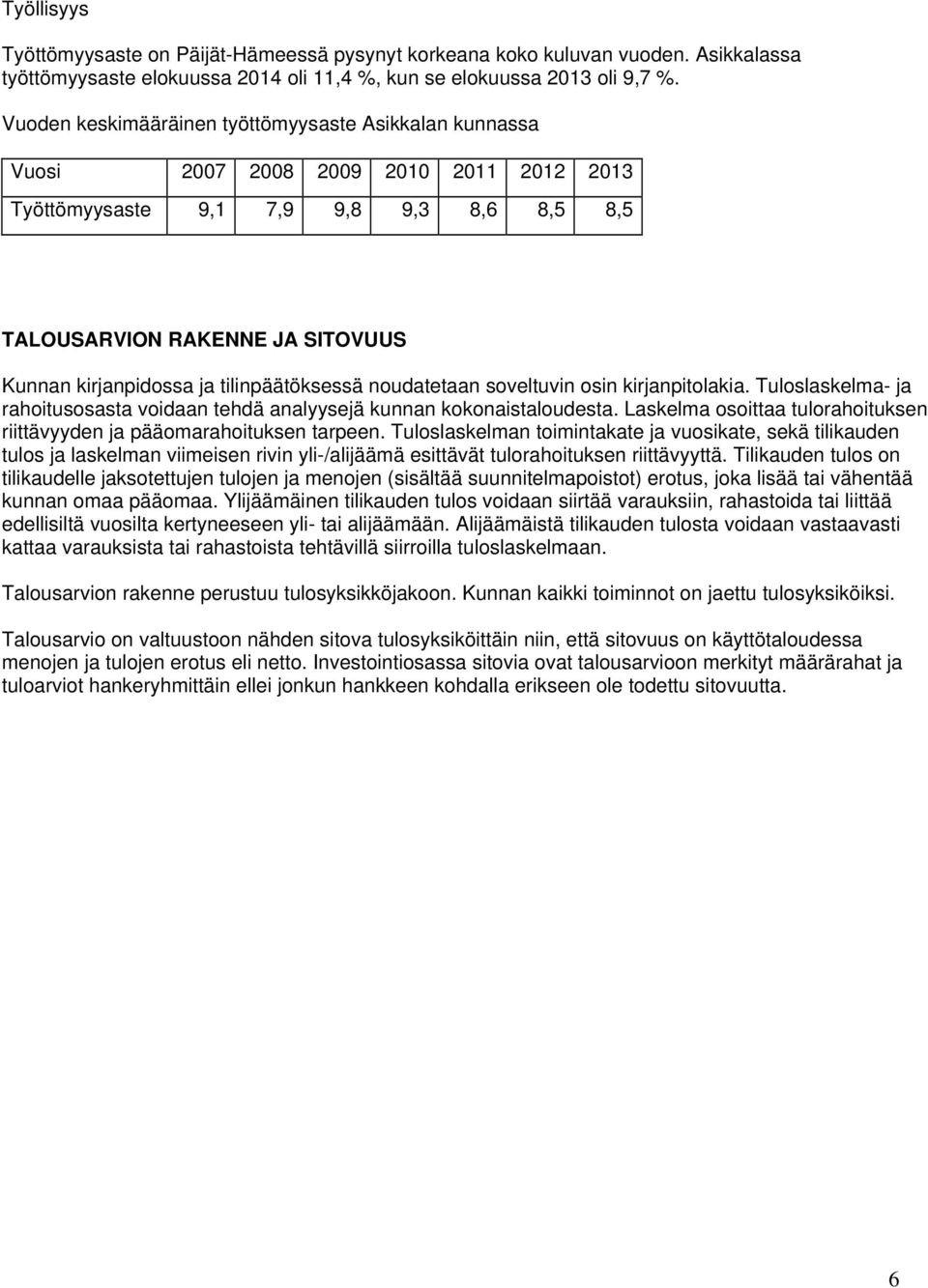 Työllisyys

Työttömyysaste on Päijät-Hämeessä pysynyt korkeana koko kuluvan vuoden. Asikkalassa työttömyysaste elokuussa 2014 oli 11,4 %, kun se elokuussa 2013 oli 9,7 %.

Vuoden keskimääräinen työttömyysaste Asikkalan kunnassa

| Vuosi | 2007 | 2008 | 2009 | 2010 | 2011 | 2012 | 2013 |
|---|---|---|---|---|---|---|---|
| Työttömyysaste | 9,1 | 7,9 | 9,8 | 9,3 | 8,6 | 8,5 | 8,5 |

TALOUSARVION RAKENNE JA SITOVUUS

Kunnan kirjanpidossa ja tilinpäätöksessä noudatetaan soveltuvin osin kirjanpitolakia. Tuloslaskelma- ja rahoitusosasta voidaan tehdä analyysejä kunnan kokonaistaloudesta. Laskelma osoittaa tulorahoituksen riittävyyden ja pääomarahoituksen tarpeen. Tuloslaskelman toimintakate ja vuosikate, sekä tilikauden tulos ja laskelman viimeisen rivin yli-/alijäämä esittävät tulorahoituksen riittävyyttä. Tilikauden tulos on tilikaudelle jaksotettujen tulojen ja menojen (sisältää suunnitelmapoistot) erotus, joka lisää tai vähentää kunnan omaa pääomaa. Ylijäämäinen tilikauden tulos voidaan siirtää varauksiin, rahastoida tai liittää edellisiltä vuosilta kertyneeseen yli- tai alijäämään. Alijäämäistä tilikauden tulosta voidaan vastaavasti kattaa varauksista tai rahastoista tehtävillä siirroilla tuloslaskelmaan.

Talousarvion rakenne perustuu tulosyksikköjakoon. Kunnan kaikki toiminnot on jaettu tulosyksiköiksi.

Talousarvio on valtuustoon nähden sitova tulosyksiköittäin niin, että sitovuus on käyttötaloudessa menojen ja tulojen erotus eli netto. Investointiosassa sitovia ovat talousarvioon merkityt määrärahat ja tuloarviot hankeryhmittäin ellei jonkun hankkeen kohdalla erikseen ole todettu sitovuutta.

6